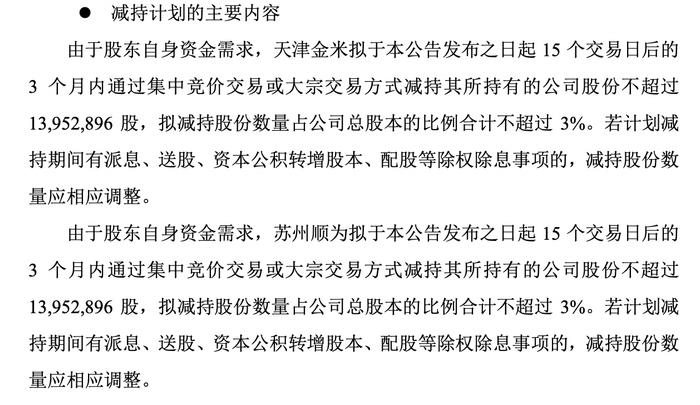 ● 减持计划的主要内容

由于股东自身资金需求，天津金米拟于本公告发布之日起 15 个交易日后的 3 个月内通过集中竞价交易或大宗交易方式减持其所持有的公司股份不超过 13,952,896 股，拟减持股份数量占公司总股本的比例合计不超过 3%。若计划减持期间有派息、送股、资本公积转增股本、配股等除权除息事项的，减持股份数量应相应调整。

由于股东自身资金需求，苏州顺为拟于本公告发布之日起 15 个交易日后的 3 个月内通过集中竞价交易或大宗交易方式减持其所持有的公司股份不超过 13,952,896 股，拟减持股份数量占公司总股本的比例合计不超过 3%。若计划减持期间有派息、送股、资本公积转增股本、配股等除权除息事项的，减持股份数量应相应调整。